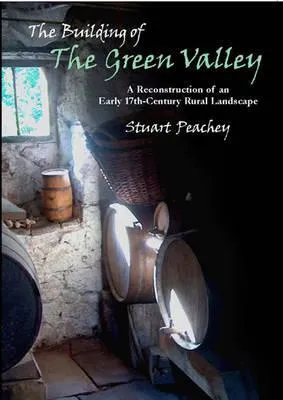 The Building of
The Green Valley

A Reconstruction of an
Early 17th-Century Rural Landscape

Stuart Peachey